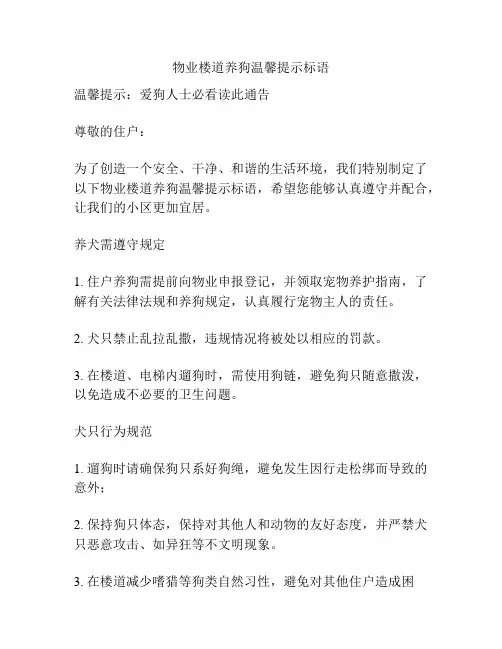 物业楼道养狗温馨提示标语

温馨提示：爱狗人士必看读此通告

尊敬的住户：

为了创造一个安全、干净、和谐的生活环境，我们特别制定了以下物业楼道养狗温馨提示标语，希望您能够认真遵守并配合，让我们的小区更加宜居。

养犬需遵守规定

1. 住户养狗需提前向物业申报登记，并领取宠物养护指南，了解有关法律法规和养狗规定，认真履行宠物主人的责任。

2. 犬只禁止乱拉乱撒，违规情况将被处以相应的罚款。

3. 在楼道、电梯内遛狗时，需使用狗链，避免狗只随意撒泼，以免造成不必要的卫生问题。

犬只行为规范

1. 遛狗时请确保狗只系好狗绳，避免发生因行走松绑而导致的意外；

2. 保持狗只体态，保持对其他人和动物的友好态度，并严禁犬只恶意攻击、如异狂等不文明现象。

3. 在楼道减少嗜猎等狗类自然习性，避免对其他住户造成困